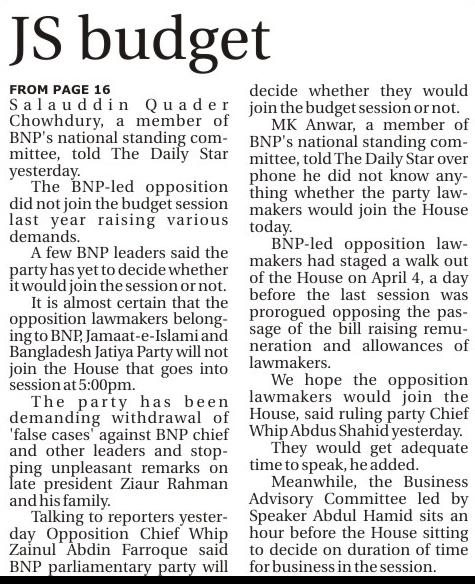 JS budget

FROM PAGE 16
Salauddin Quader Chowhdury, a member of BNP's national standing committee, told The Daily Star yesterday.

The BNP-led opposition did not join the budget session last year raising various demands.

A few BNP leaders said the party has yet to decide whether it would join the session or not.

It is almost certain that the opposition lawmakers belonging to BNP, Jamaat-e-Islami and Bangladesh Jatiya Party will not join the House that goes into session at 5:00pm.

The party has been demanding withdrawal of 'false cases' against BNP chief and other leaders and stopping unpleasant remarks on late president Ziaur Rahman and his family.

Talking to reporters yesterday Opposition Chief Whip Zainul Abdin Farroque said BNP parliamentary party will decide whether they would join the budget session or not.

MK Anwar, a member of BNP's national standing committee, told The Daily Star over phone he did not know anything whether the party lawmakers would join the House today.

BNP-led opposition lawmakers had staged a walk out of the House on April 4, a day before the last session was prorogued opposing the passage of the bill raising remuneration and allowances of lawmakers.

We hope the opposition lawmakers would join the House, said ruling party Chief Whip Abdus Shahid yesterday.

They would get adequate time to speak, he added.

Meanwhile, the Business Advisory Committee led by Speaker Abdul Hamid sits an hour before the House sitting to decide on duration of time for business in the session.